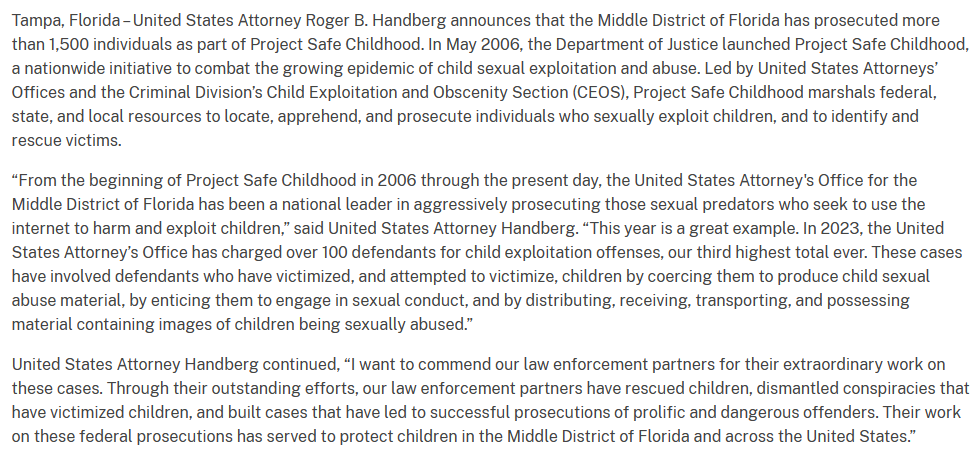 Tampa, Florida – United States Attorney Roger B. Handberg announces that the Middle District of Florida has prosecuted more than 1,500 individuals as part of Project Safe Childhood. In May 2006, the Department of Justice launched Project Safe Childhood, a nationwide initiative to combat the growing epidemic of child sexual exploitation and abuse. Led by United States Attorneys' Offices and the Criminal Division's Child Exploitation and Obscenity Section (CEOS), Project Safe Childhood marshals federal, state, and local resources to locate, apprehend, and prosecute individuals who sexually exploit children, and to identify and rescue victims.

"From the beginning of Project Safe Childhood in 2006 through the present day, the United States Attorney's Office for the Middle District of Florida has been a national leader in aggressively prosecuting those sexual predators who seek to use the internet to harm and exploit children," said United States Attorney Handberg. "This year is a great example. In 2023, the United States Attorney's Office has charged over 100 defendants for child exploitation offenses, our third highest total ever. These cases have involved defendants who have victimized, and attempted to victimize, children by coercing them to produce child sexual abuse material, by enticing them to engage in sexual conduct, and by distributing, receiving, transporting, and possessing material containing images of children being sexually abused."

United States Attorney Handberg continued, "I want to commend our law enforcement partners for their extraordinary work on these cases. Through their outstanding efforts, our law enforcement partners have rescued children, dismantled conspiracies that have victimized children, and built cases that have led to successful prosecutions of prolific and dangerous offenders. Their work on these federal prosecutions has served to protect children in the Middle District of Florida and across the United States."